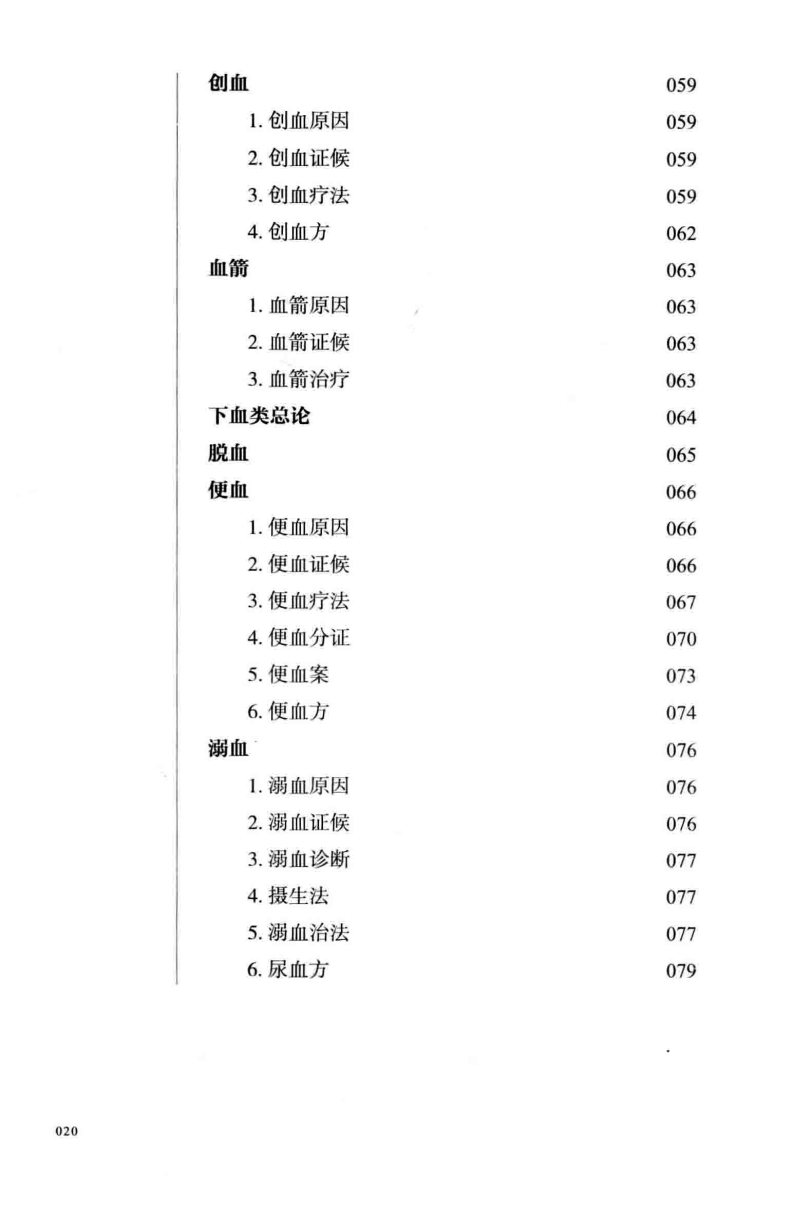 创血 059
1.创血原因 059
2.创血证候 059
3.创血疗法 059
4.创血方 062
血箭 063
1.血箭原因 063
2.血箭证候 063
3.血箭治疗 063
下血类总论 064
脱血 065
便血 066
1.便血原因 066
2.便血证候 066
3.便血疗法 067
4.便血分证 070
5.便血案 073
6.便血方 074
溺血 076
1.溺血原因 076
2.溺血证候 076
3.溺血诊断 077
4.摄生法 077
5.溺血治法 077
6.尿血方 079

020